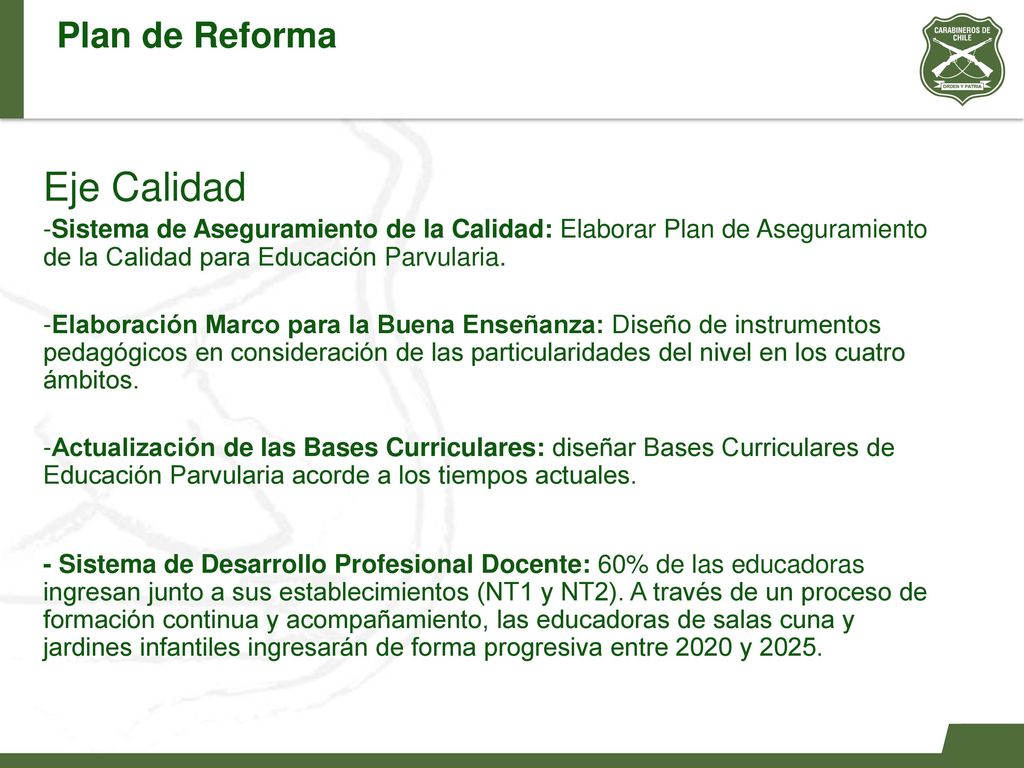 Plan de Reforma

CARABINEROS DE CHILE
ORDEN Y PATRIA

Eje Calidad

-Sistema de Aseguramiento de la Calidad: Elaborar Plan de Aseguramiento de la Calidad para Educación Parvularia.

-Elaboración Marco para la Buena Enseñanza: Diseño de instrumentos pedagógicos en consideración de las particularidades del nivel en los cuatro ámbitos.

-Actualización de las Bases Curriculares: diseñar Bases Curriculares de Educación Parvularia acorde a los tiempos actuales.

- Sistema de Desarrollo Profesional Docente: 60% de las educadoras ingresan junto a sus establecimientos (NT1 y NT2). A través de un proceso de formación continua y acompañamiento, las educadoras de salas cuna y jardines infantiles ingresarán de forma progresiva entre 2020 y 2025.